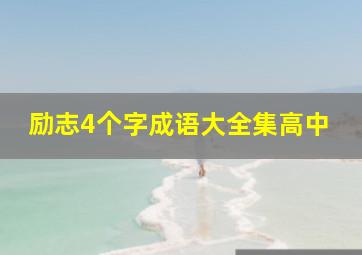 励志4个字成语大全集高中